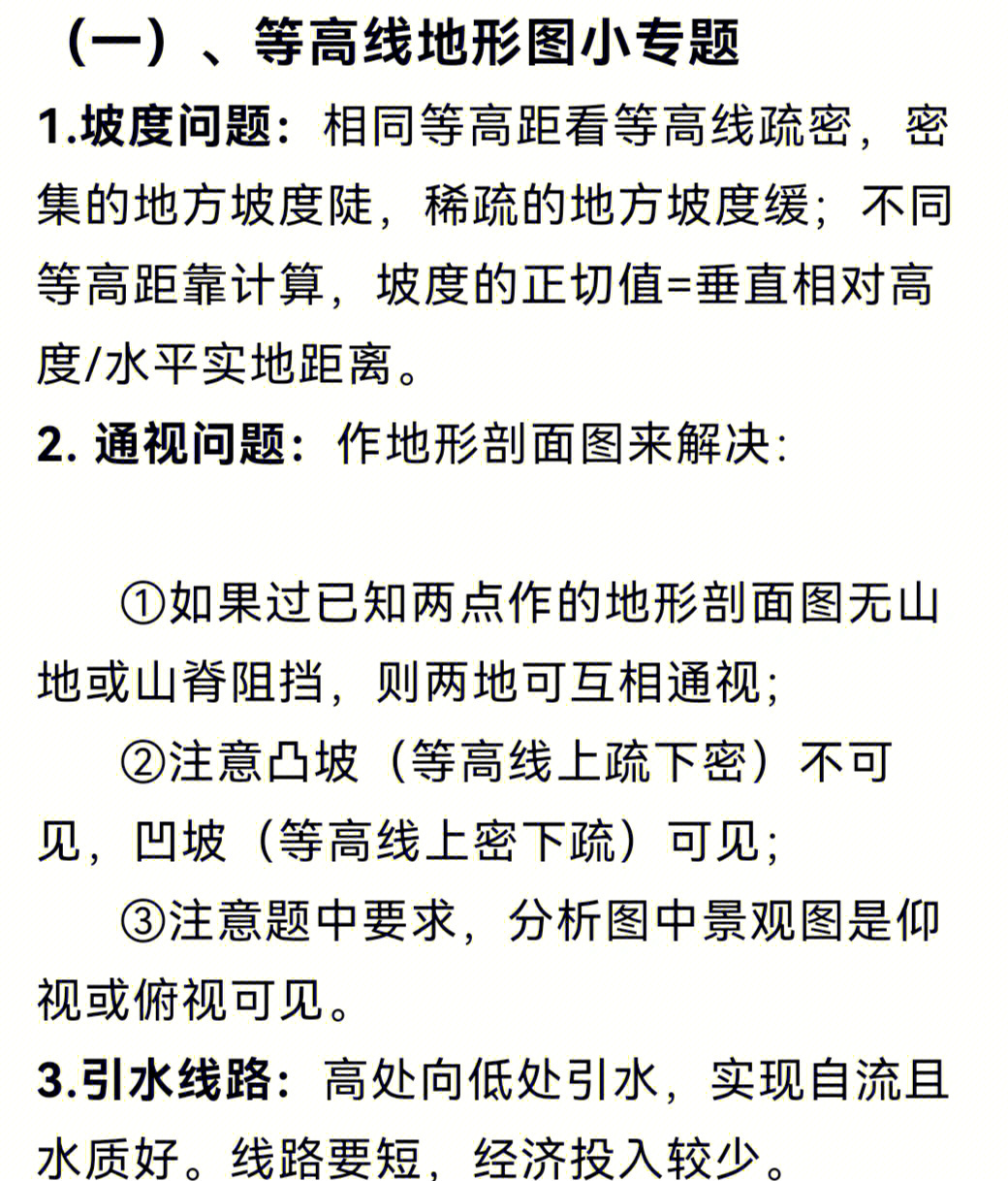 （一）、等高线地形图小专题

1.坡度问题：相同等高距看等高线疏密，密集的地方坡度陡，稀疏的地方坡度缓；不同等高距靠计算，坡度的正切值=垂直相对高度/水平实地距离。

2. 通视问题：作地形剖面图来解决：

①如果过已知两点作的地形剖面图无山地或山脊阻挡，则两地可互相通视；

②注意凸坡（等高线上疏下密）不可见，凹坡（等高线上密下疏）可见；

③注意题中要求，分析图中景观图是仰视或俯视可见。

3.引水线路：高处向低处引水，实现自流且水质好。线路要短，经济投入较少。